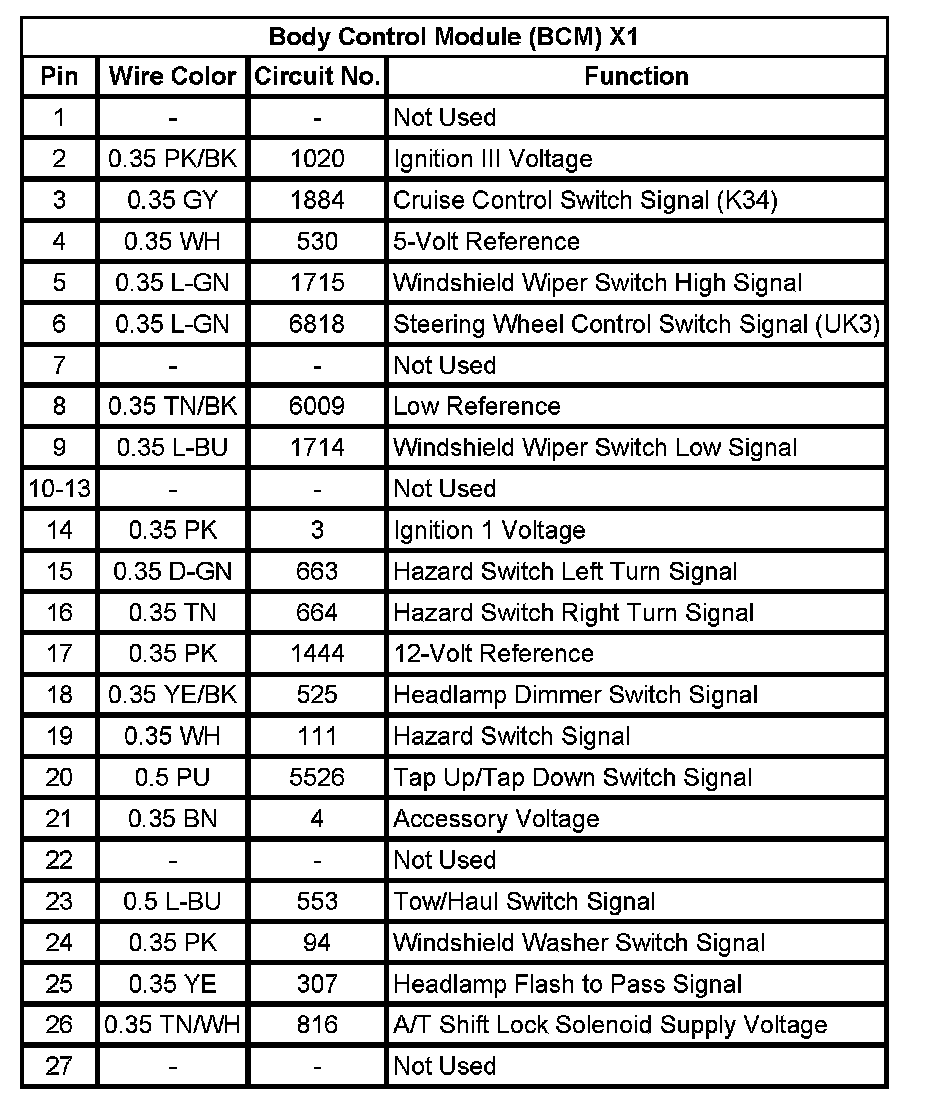 Body Control Module (BCM) X1

| Pin | Wire Color | Circuit No. | Function |
|---|---|---|---|
| 1 | - | - | Not Used |
| 2 | 0.35 PK/BK | 1020 | Ignition III Voltage |
| 3 | 0.35 GY | 1884 | Cruise Control Switch Signal (K34) |
| 4 | 0.35 WH | 530 | 5-Volt Reference |
| 5 | 0.35 L-GN | 1715 | Windshield Wiper Switch High Signal |
| 6 | 0.35 L-GN | 6818 | Steering Wheel Control Switch Signal (UK3) |
| 7 | - | - | Not Used |
| 8 | 0.35 TN/BK | 6009 | Low Reference |
| 9 | 0.35 L-BU | 1714 | Windshield Wiper Switch Low Signal |
| 10-13 | - | - | Not Used |
| 14 | 0.35 PK | 3 | Ignition 1 Voltage |
| 15 | 0.35 D-GN | 663 | Hazard Switch Left Turn Signal |
| 16 | 0.35 TN | 664 | Hazard Switch Right Turn Signal |
| 17 | 0.35 PK | 1444 | 12-Volt Reference |
| 18 | 0.35 YE/BK | 525 | Headlamp Dimmer Switch Signal |
| 19 | 0.35 WH | 111 | Hazard Switch Signal |
| 20 | 0.5 PU | 5526 | Tap Up/Tap Down Switch Signal |
| 21 | 0.35 BN | 4 | Accessory Voltage |
| 22 | - | - | Not Used |
| 23 | 0.5 L-BU | 553 | Tow/Haul Switch Signal |
| 24 | 0.35 PK | 94 | Windshield Washer Switch Signal |
| 25 | 0.35 YE | 307 | Headlamp Flash to Pass Signal |
| 26 | 0.35 TN/WH | 816 | A/T Shift Lock Solenoid Supply Voltage |
| 27 | - | - | Not Used |